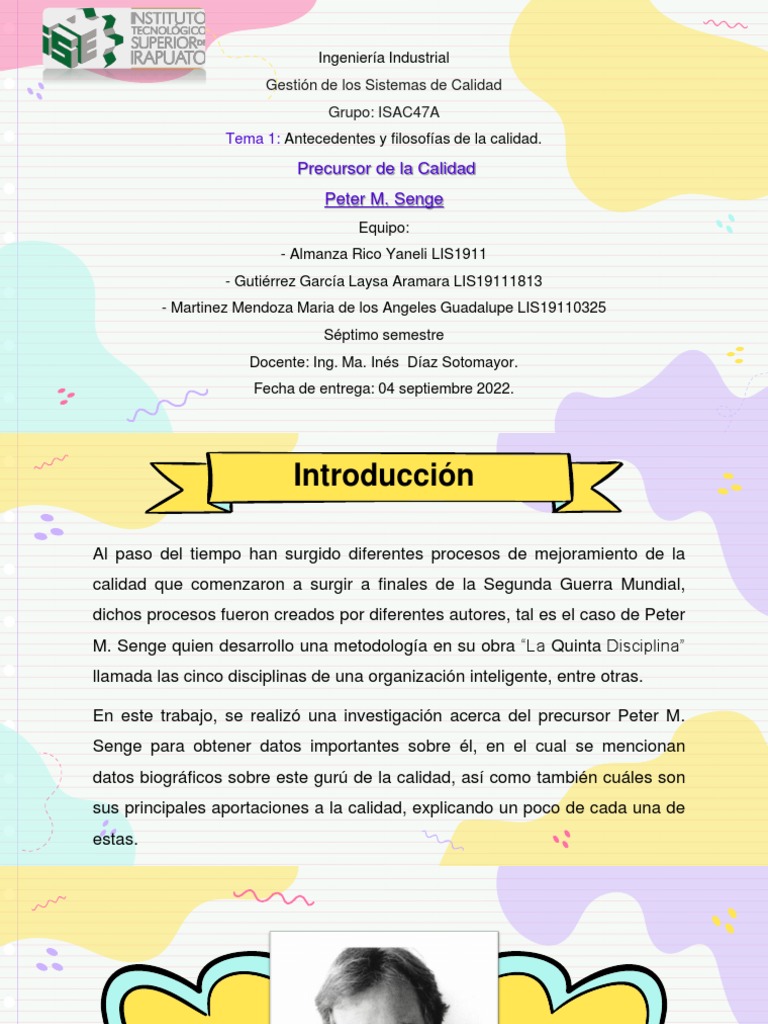 INSTITUTO TECNOLÓGICO SUPERIOR DE IRAPUATO

Ingeniería Industrial

Gestión de los Sistemas de Calidad

Grupo: ISAC47A

Tema 1: Antecedentes y filosofías de la calidad.

Precursor de la Calidad

Peter M. Senge

Equipo:

- Almanza Rico Yaneli LIS1911

- Gutiérrez García Laysa Aramara LIS19111813

- Martinez Mendoza Maria de los Angeles Guadalupe LIS19110325

Séptimo semestre

Docente: Ing. Ma. Inés Díaz Sotomayor.

Fecha de entrega: 04 septiembre 2022.

Introducción

Al paso del tiempo han surgido diferentes procesos de mejoramiento de la calidad que comenzaron a surgir a finales de la Segunda Guerra Mundial, dichos procesos fueron creados por diferentes autores, tal es el caso de Peter M. Senge quien desarrollo una metodología en su obra "La Quinta Disciplina" llamada las cinco disciplinas de una organización inteligente, entre otras.

En este trabajo, se realizó una investigación acerca del precursor Peter M. Senge para obtener datos importantes sobre él, en el cual se mencionan datos biográficos sobre este gurú de la calidad, así como también cuáles son sus principales aportaciones a la calidad, explicando un poco de cada una de estas.